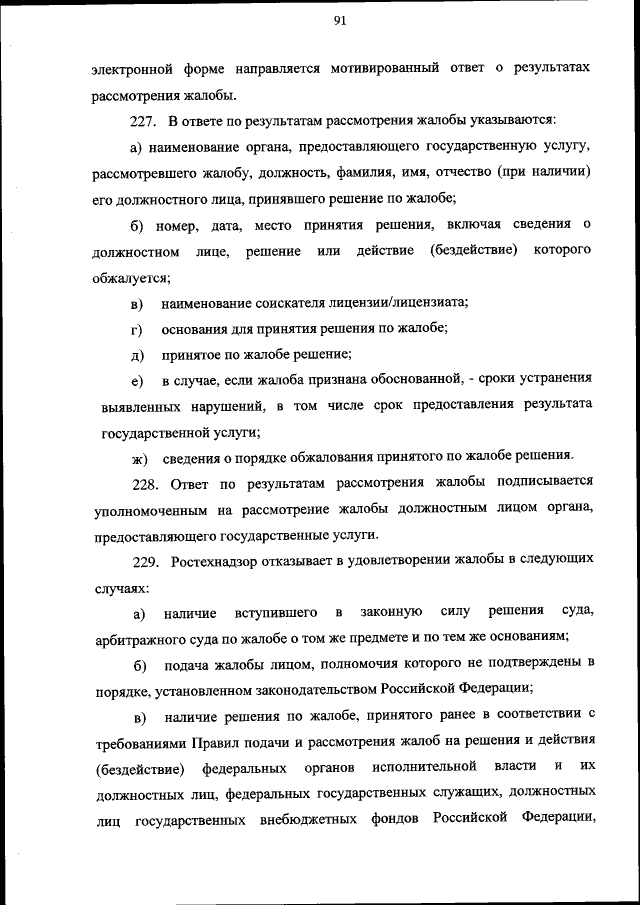 91

электронной форме направляется мотивированный ответ о результатах рассмотрения жалобы.

227. В ответе по результатам рассмотрения жалобы указываются:

а) наименование органа, предоставляющего государственную услугу, рассмотревшего жалобу, должность, фамилия, имя, отчество (при наличии) его должностного лица, принявшего решение по жалобе;

б) номер, дата, место принятия решения, включая сведения о должностном лице, решение или действие (бездействие) которого обжалуется;

в) наименование соискателя лицензии/лицензиата;

г) основания для принятия решения по жалобе;

д) принятое по жалобе решение;

е) в случае, если жалоба признана обоснованной, - сроки устранения выявленных нарушений, в том числе срок предоставления результата государственной услуги;

ж) сведения о порядке обжалования принятого по жалобе решения.

228. Ответ по результатам рассмотрения жалобы подписывается уполномоченным на рассмотрение жалобы должностным лицом органа, предоставляющего государственные услуги.

229. Ростехнадзор отказывает в удовлетворении жалобы в следующих случаях:

а) наличие вступившего в законную силу решения суда, арбитражного суда по жалобе о том же предмете и по тем же основаниям;

б) подача жалобы лицом, полномочия которого не подтверждены в порядке, установленном законодательством Российской Федерации;

в) наличие решения по жалобе, принятого ранее в соответствии с требованиями Правил подачи и рассмотрения жалоб на решения и действия (бездействие) федеральных органов исполнительной власти и их должностных лиц, федеральных государственных служащих, должностных лиц государственных внебюджетных фондов Российской Федерации,